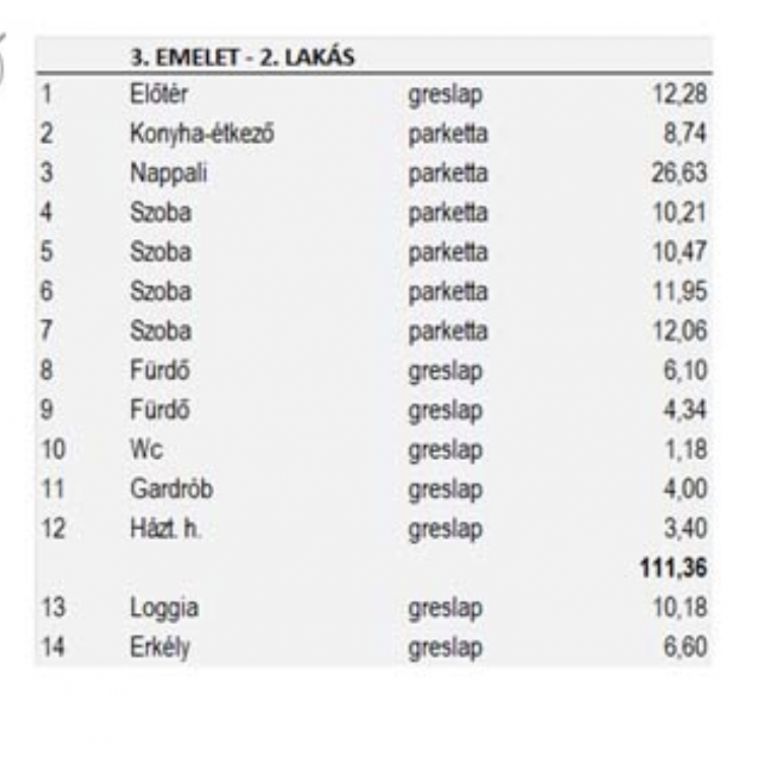 |  | 3. EMELET - 2. LAKÁS |  |  |
|---|---|---|---|
| 1 | Előtér | greslap | 12,28 |
| 2 | Konyha-étkező | parketta | 8,74 |
| 3 | Nappali | parketta | 26,63 |
| 4 | Szoba | parketta | 10,21 |
| 5 | Szoba | parketta | 10,47 |
| 6 | Szoba | parketta | 11,95 |
| 7 | Szoba | parketta | 12,06 |
| 8 | Fürdő | greslap | 6,10 |
| 9 | Fürdő | greslap | 4,34 |
| 10 | Wc | greslap | 1,18 |
| 11 | Gardrób | greslap | 4,00 |
| 12 | Házt. h. | greslap | 3,40 |
|  |  |  | 111,36 |
| 13 | Loggia | greslap | 10,18 |
| 14 | Erkély | greslap | 6,60 |